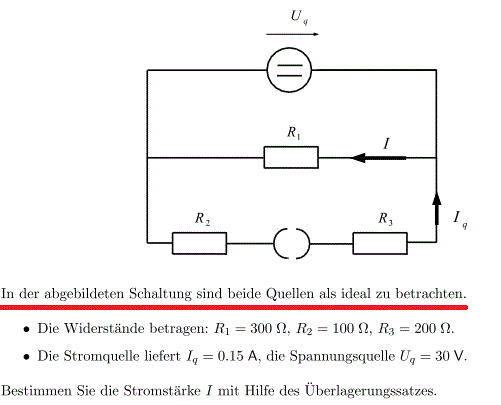 $U_q$

$R_1$

$I$

$R_2$

$R_3$

$I_q$

In der abgebildeten Schaltung sind beide Quellen als ideal zu betrachten.

• Die Widerstände betragen: $R_1 = 300\ \Omega$, $R_2 = 100\ \Omega$, $R_3 = 200\ \Omega$.

• Die Stromquelle liefert $I_q = 0.15$ A, die Spannungsquelle $U_q = 30$ V.

Bestimmen Sie die Stromstärke $I$ mit Hilfe des Überlagerungssatzes.